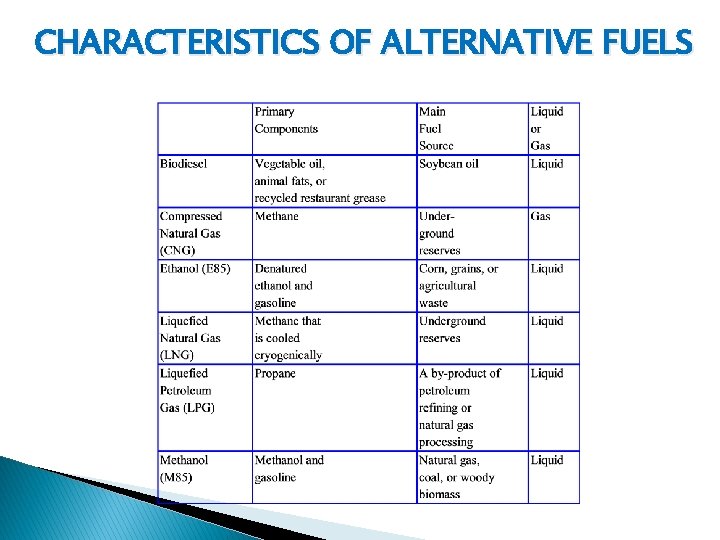 CHARACTERISTICS OF ALTERNATIVE FUELS

|  | Primary Components | Main Fuel Source | Liquid or Gas |
|---|---|---|---|
| Biodiesel | Vegetable oil, animal fats, or recycled restaurant grease | Soybean oil | Liquid |
| Compressed Natural Gas (CNG) | Methane | Underground reserves | Gas |
| Ethanol (E85) | Denatured ethanol and gasoline | Corn, grains, or agricultural waste | Liquid |
| Liquefied Natural Gas (LNG) | Methane that is cooled cryogenically | Underground reserves | Liquid |
| Liquefied Petroleum Gas (LPG) | Propane | A by-product of petroleum refining or natural gas processing | Liquid |
| Methanol (M85) | Methanol and gasoline | Natural gas, coal, or woody biomass | Liquid |